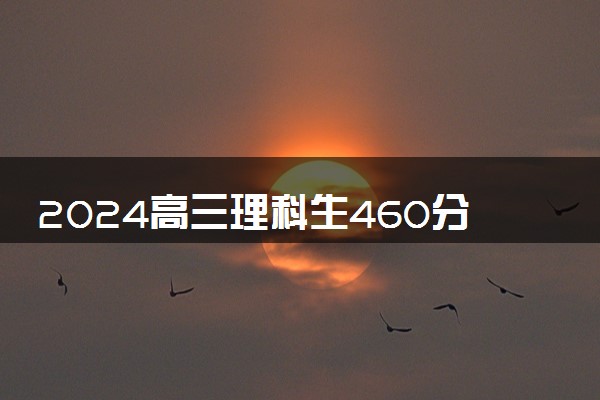 2024高三理科生460分